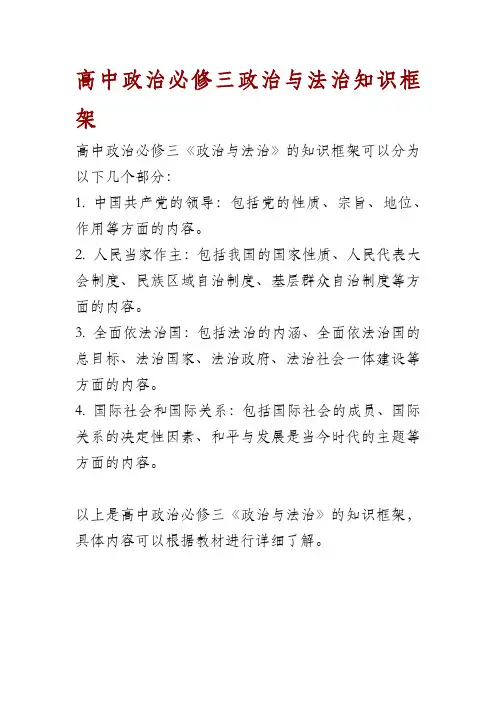 高中政治必修三政治与法治知识框架

高中政治必修三《政治与法治》的知识框架可以分为以下几个部分：

1. 中国共产党的领导：包括党的性质、宗旨、地位、作用等方面的内容。

2. 人民当家作主：包括我国的国家性质、人民代表大会制度、民族区域自治制度、基层群众自治制度等方面的内容。

3. 全面依法治国：包括法治的内涵、全面依法治国的总目标、法治国家、法治政府、法治社会一体建设等方面的内容。

4. 国际社会和国际关系：包括国际社会的成员、国际关系的决定性因素、和平与发展是当今时代的主题等方面的内容。

以上是高中政治必修三《政治与法治》的知识框架，具体内容可以根据教材进行详细了解。